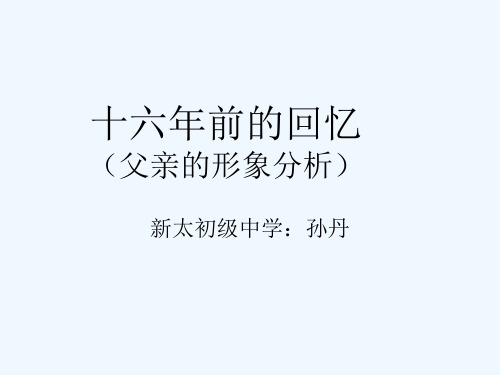 十六年前的回忆
（父亲的形象分析）

新太初级中学：孙丹